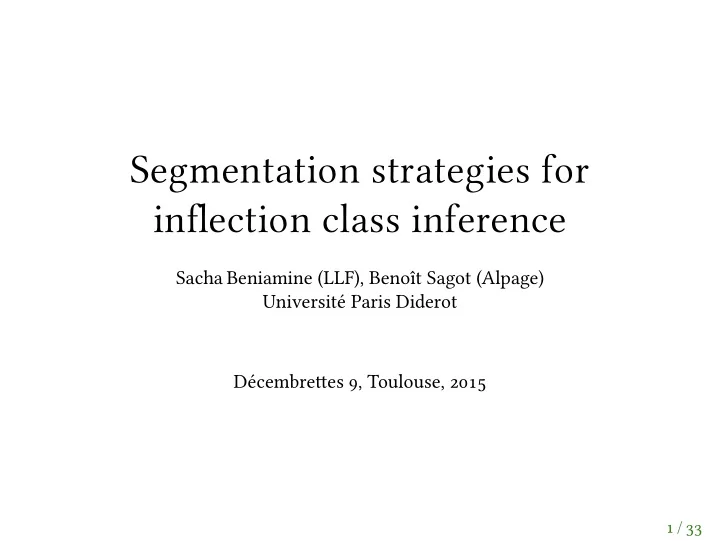 Segmentation strategies for inflection class inference

Sacha Beniamine (LLF), Benoît Sagot (Alpage)
Université Paris Diderot

Décembrettes 9, Toulouse, 2015

1 / 33